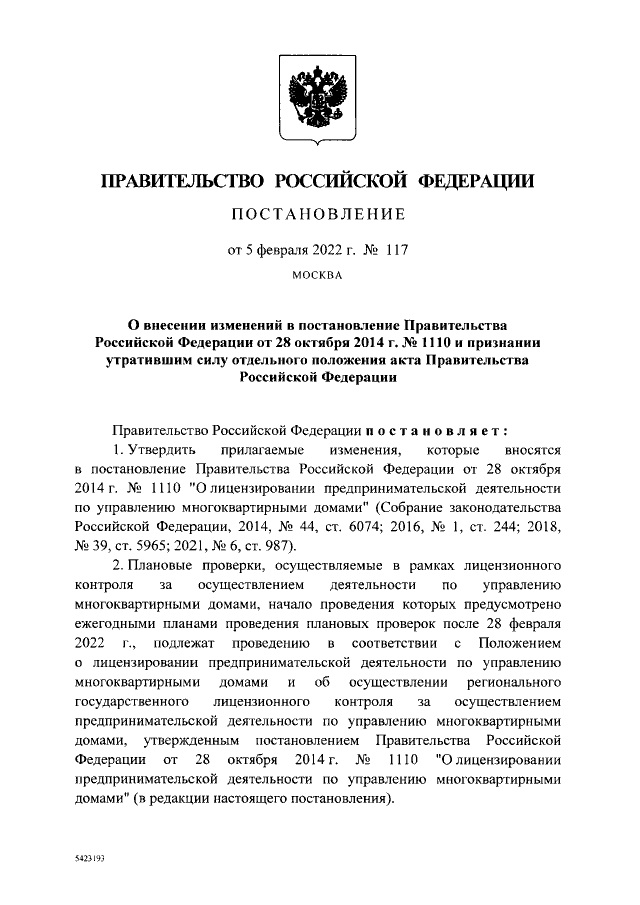 ПРАВИТЕЛЬСТВО РОССИЙСКОЙ ФЕДЕРАЦИИ

ПОСТАНОВЛЕНИЕ

от 5 февраля 2022 г. № 117

МОСКВА

О внесении изменений в постановление Правительства Российской Федерации от 28 октября 2014 г. № 1110 и признании утратившим силу отдельного положения акта Правительства Российской Федерации

Правительство Российской Федерации постановляет:

1. Утвердить прилагаемые изменения, которые вносятся в постановление Правительства Российской Федерации от 28 октября 2014 г. № 1110 "О лицензировании предпринимательской деятельности по управлению многоквартирными домами" (Собрание законодательства Российской Федерации, 2014, № 44, ст. 6074; 2016, № 1, ст. 244; 2018, № 39, ст. 5965; 2021, № 6, ст. 987).

2. Плановые проверки, осуществляемые в рамках лицензионного контроля за осуществлением деятельности по управлению многоквартирными домами, начало проведения которых предусмотрено ежегодными планами проведения плановых проверок после 28 февраля 2022 г., подлежат проведению в соответствии с Положением о лицензировании предпринимательской деятельности по управлению многоквартирными домами и об осуществлении регионального государственного лицензионного контроля за осуществлением предпринимательской деятельности по управлению многоквартирными домами, утвержденным постановлением Правительства Российской Федерации от 28 октября 2014 г. № 1110 "О лицензировании предпринимательской деятельности по управлению многоквартирными домами" (в редакции настоящего постановления).

5423193